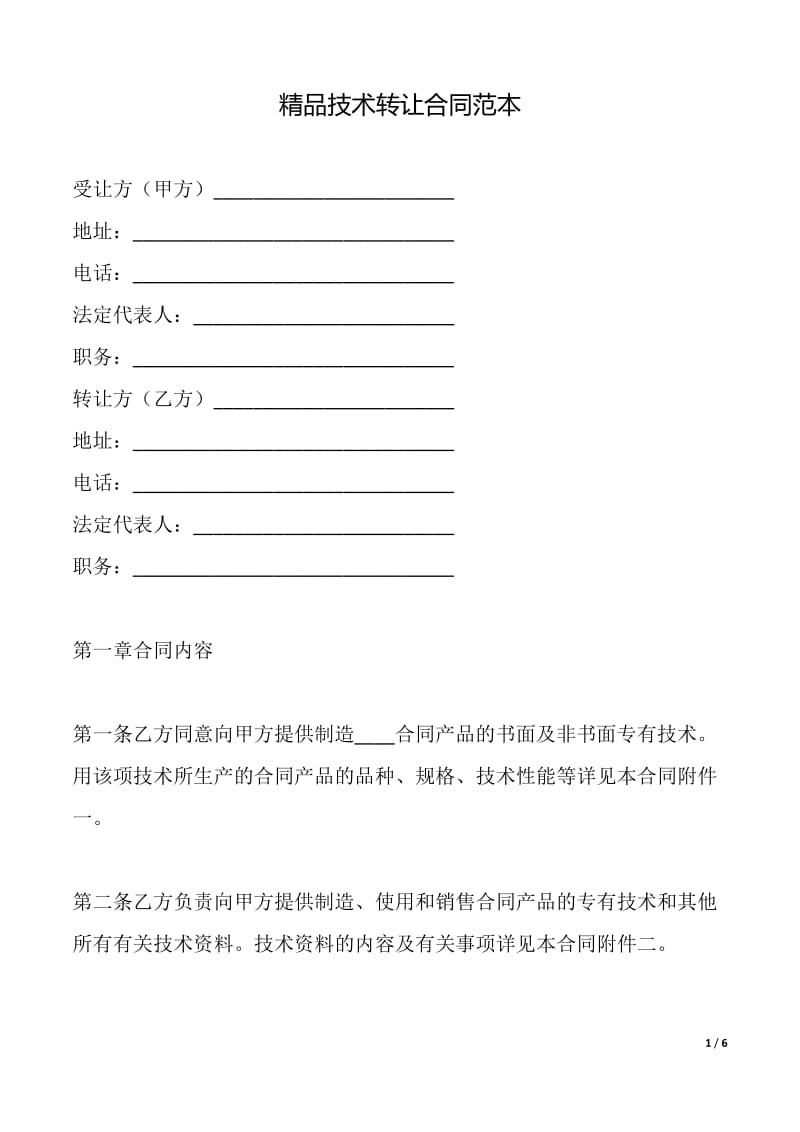 精品技术转让合同范本

受让方（甲方）________________________

地址：________________________________

电话：________________________________

法定代表人：__________________________

职务：________________________________

转让方（乙方）________________________

地址：________________________________

电话：________________________________

法定代表人：__________________________

职务：________________________________

第一章合同内容

第一条乙方同意向甲方提供制造____合同产品的书面及非书面专有技术。用该项技术所生产的合同产品的品种、规格、技术性能等详见本合同附件一。

第二条乙方负责向甲方提供制造、使用和销售合同产品的专有技术和其他所有有关技术资料。技术资料的内容及有关事项详见本合同附件二。

1 / 6